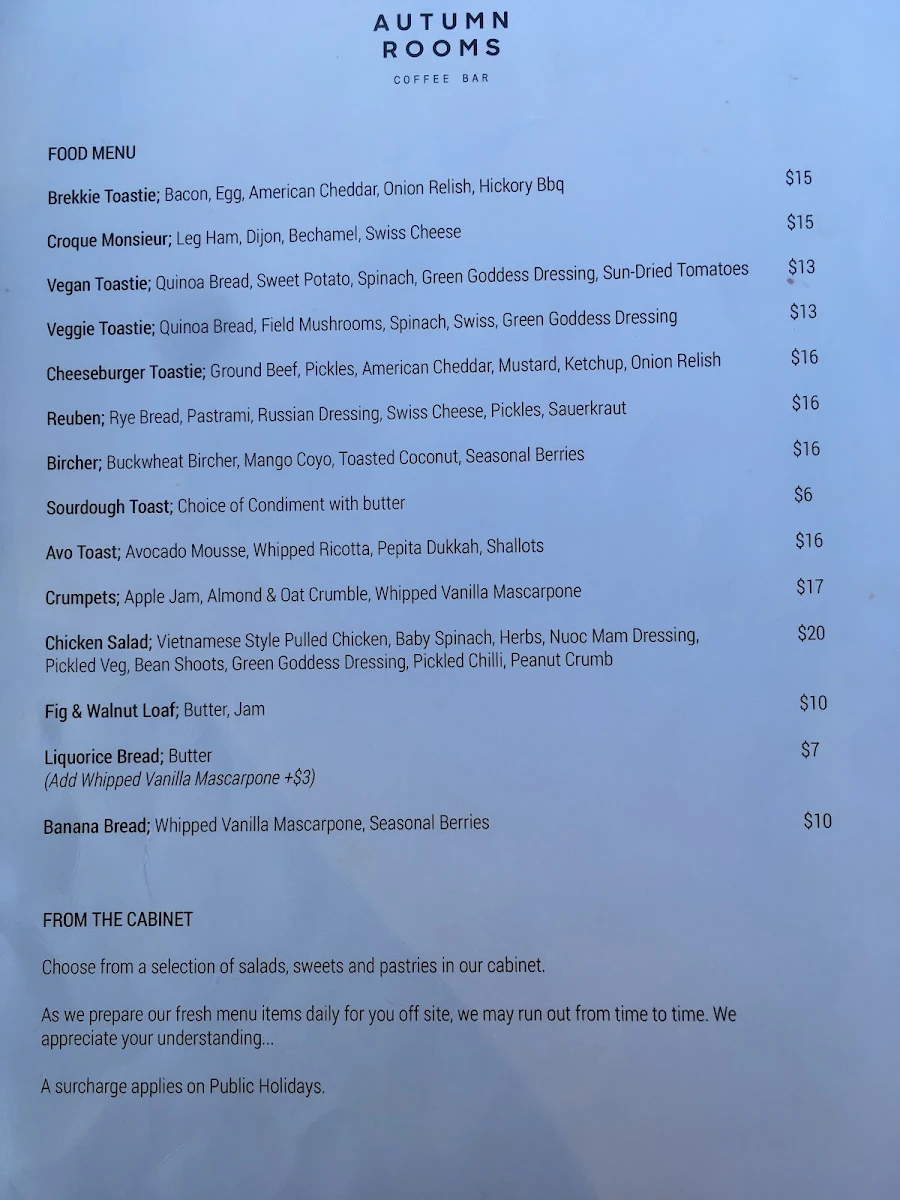 AUTUMN
ROOMS
COFFEE BAR

FOOD MENU

Brekkie Toastie; Bacon, Egg, American Cheddar, Onion Relish, Hickory Bbq $15

Croque Monsieur; Leg Ham, Dijon, Bechamel, Swiss Cheese $15

Vegan Toastie; Quinoa Bread, Sweet Potato, Spinach, Green Goddess Dressing, Sun-Dried Tomatoes $13

Veggie Toastie; Quinoa Bread, Field Mushrooms, Spinach, Swiss, Green Goddess Dressing $13

Cheeseburger Toastie; Ground Beef, Pickles, American Cheddar, Mustard, Ketchup, Onion Relish $16

Reuben; Rye Bread, Pastrami, Russian Dressing, Swiss Cheese, Pickles, Sauerkraut $16

Bircher; Buckwheat Bircher, Mango Coyo, Toasted Coconut, Seasonal Berries $16

Sourdough Toast; Choice of Condiment with butter $6

Avo Toast; Avocado Mousse, Whipped Ricotta, Pepita Dukkah, Shallots $16

Crumpets; Apple Jam, Almond & Oat Crumble, Whipped Vanilla Mascarpone $17

Chicken Salad; Vietnamese Style Pulled Chicken, Baby Spinach, Herbs, Nuoc Mam Dressing, Pickled Veg, Bean Shoots, Green Goddess Dressing, Pickled Chilli, Peanut Crumb $20

Fig & Walnut Loaf; Butter, Jam $10

Liquorice Bread; Butter $7
(Add Whipped Vanilla Mascarpone +$3)

Banana Bread; Whipped Vanilla Mascarpone, Seasonal Berries $10

FROM THE CABINET

Choose from a selection of salads, sweets and pastries in our cabinet.

As we prepare our fresh menu items daily for you off site, we may run out from time to time. We appreciate your understanding...

A surcharge applies on Public Holidays.